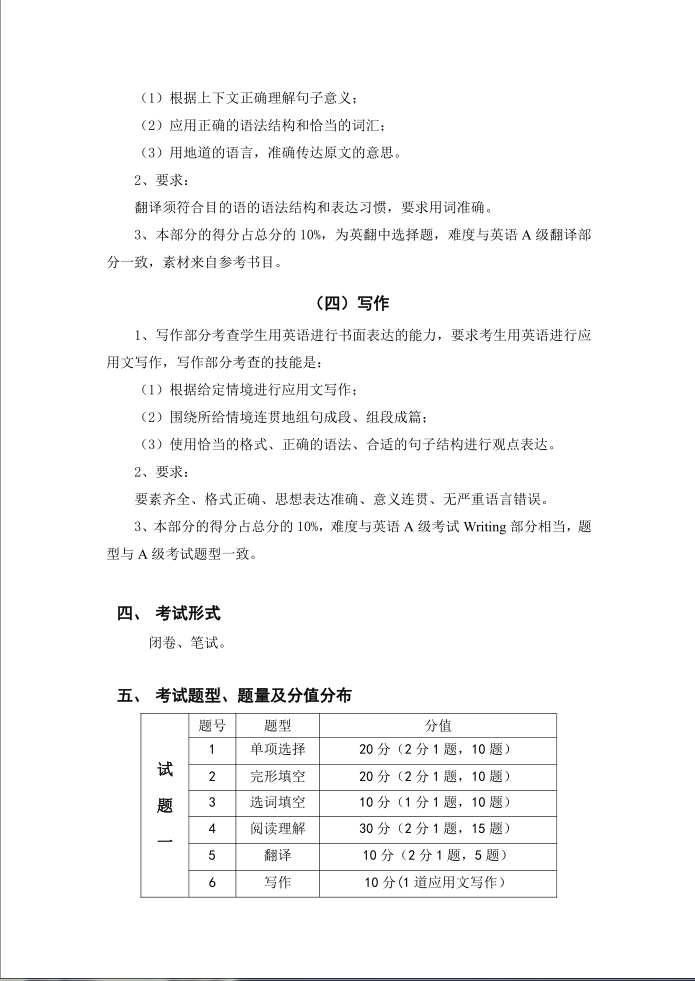 （1）根据上下文正确理解句子意义；

（2）应用正确的语法结构和恰当的词汇；

（3）用地道的语言，准确传达原文的意思。

2、要求：

翻译须符合目的语的语法结构和表达习惯，要求用词准确。

3、本部分的得分占总分的 10%，为英翻中选择题，难度与英语 A 级翻译部分一致，素材来自参考书目。

（四）写作

1、写作部分考查学生用英语进行书面表达的能力，要求考生用英语进行应用文写作，写作部分考查的技能是：

（1）根据给定情境进行应用文写作；

（2）围绕所给情境连贯地组句成段、组段成篇；

（3）使用恰当的格式、正确的语法、合适的句子结构进行观点表达。

2、要求：

要素齐全、格式正确、思想表达准确、意义连贯、无严重语言错误。

3、本部分的得分占总分的 10%，难度与英语 A 级考试 Writing 部分相当，题型与 A 级考试题型一致。

四、 考试形式

闭卷、笔试。

五、 考试题型、题量及分值分布

| | 题号 | 题型 | 分值 |
|---|---|---|---|
| 试题一 | 1 | 单项选择 | 20 分（2 分 1 题，10 题） |
| | 2 | 完形填空 | 20 分（2 分 1 题，10 题） |
| | 3 | 选词填空 | 10 分（1 分 1 题，10 题） |
| | 4 | 阅读理解 | 30 分（2 分 1 题，15 题） |
| | 5 | 翻译 | 10 分（2 分 1 题，5 题） |
| | 6 | 写作 | 10 分（1 道应用文写作） |